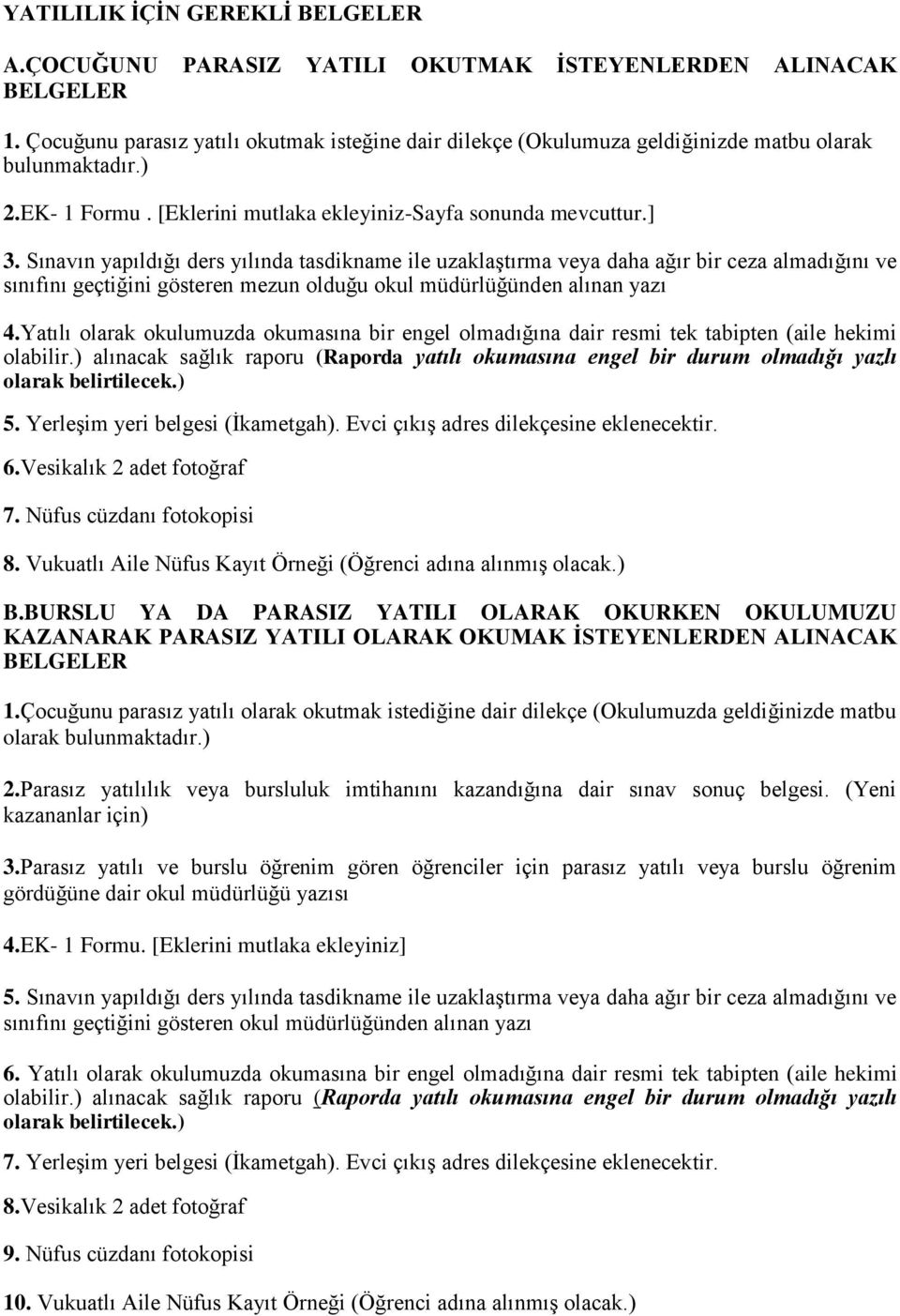 YATILILIK İÇİN GEREKLİ BELGELER

A.ÇOCUĞUNU PARASIZ YATILI OKUTMAK İSTEYENLERDEN ALINACAK BELGELER

1. Çocuğunu parasız yatılı okutmak isteğine dair dilekçe (Okulumuza geldiğinizde matbu olarak bulunmaktadır.)

2.EK- 1 Formu . [Eklerini mutlaka ekleyiniz-Sayfa sonunda mevcuttur.]

3. Sınavın yapıldığı ders yılında tasdikname ile uzaklaştırma veya daha ağır bir ceza almadığını ve sınıfını geçtiğini gösteren mezun olduğu okul müdürlüğünden alınan yazı

4.Yatılı olarak okulumuzda okumasına bir engel olmadığına dair resmi tek tabipten (aile hekimi olabilir.) alınacak sağlık raporu (Raporda yatılı okumasına engel bir durum olmadığı yazlı olarak belirtilecek.)

5. Yerleşim yeri belgesi (İkametgah). Evci çıkış adres dilekçesine eklenecektir.

6.Vesikalık 2 adet fotoğraf

7. Nüfus cüzdanı fotokopisi

8. Vukuatlı Aile Nüfus Kayıt Örneği (Öğrenci adına alınmış olacak.)

B.BURSLU YA DA PARASIZ YATILI OLARAK OKURKEN OKULUMUZU KAZANARAK PARASIZ YATILI OLARAK OKUMAK İSTEYENLERDEN ALINACAK BELGELER

1.Çocuğunu parasız yatılı olarak okutmak istediğine dair dilekçe (Okulumuzda geldiğinizde matbu olarak bulunmaktadır.)

2.Parasız yatılılık veya bursluluk imtihanını kazandığına dair sınav sonuç belgesi. (Yeni kazananlar için)

3.Parasız yatılı ve burslu öğrenim gören öğrenciler için parasız yatılı veya burslu öğrenim gördüğüne dair okul müdürlüğü yazısı

4.EK- 1 Formu. [Eklerini mutlaka ekleyiniz]

5. Sınavın yapıldığı ders yılında tasdikname ile uzaklaştırma veya daha ağır bir ceza almadığını ve sınıfını geçtiğini gösteren okul müdürlüğünden alınan yazı

6. Yatılı olarak okulumuzda okumasına bir engel olmadığına dair resmi tek tabipten (aile hekimi olabilir.) alınacak sağlık raporu (Raporda yatılı okumasına engel bir durum olmadığı yazlı olarak belirtilecek.)

7. Yerleşim yeri belgesi (İkametgah). Evci çıkış adres dilekçesine eklenecektir.

8.Vesikalık 2 adet fotoğraf

9. Nüfus cüzdanı fotokopisi

10. Vukuatlı Aile Nüfus Kayıt Örneği (Öğrenci adına alınmış olacak.)